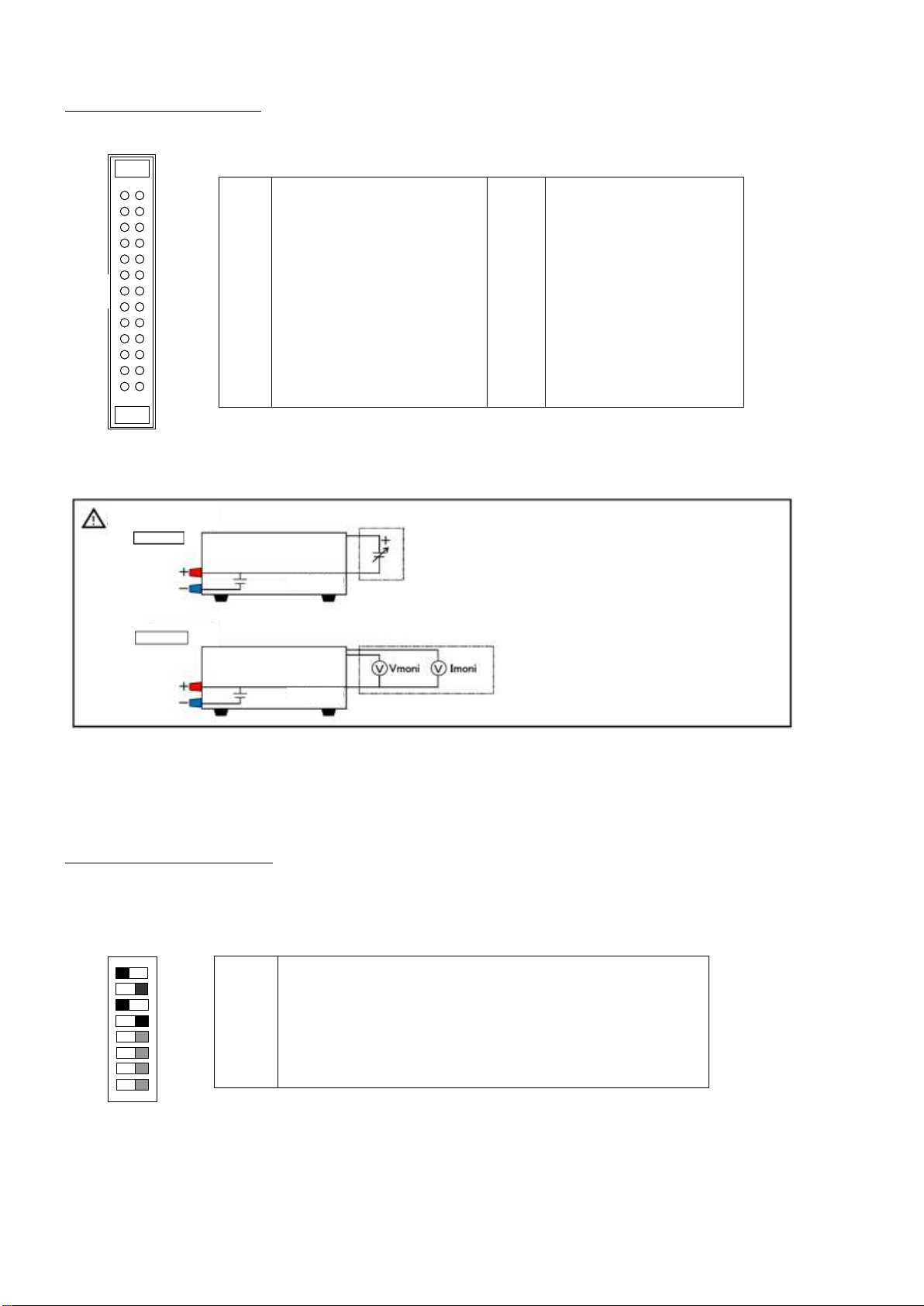 Vmoni

Imoni